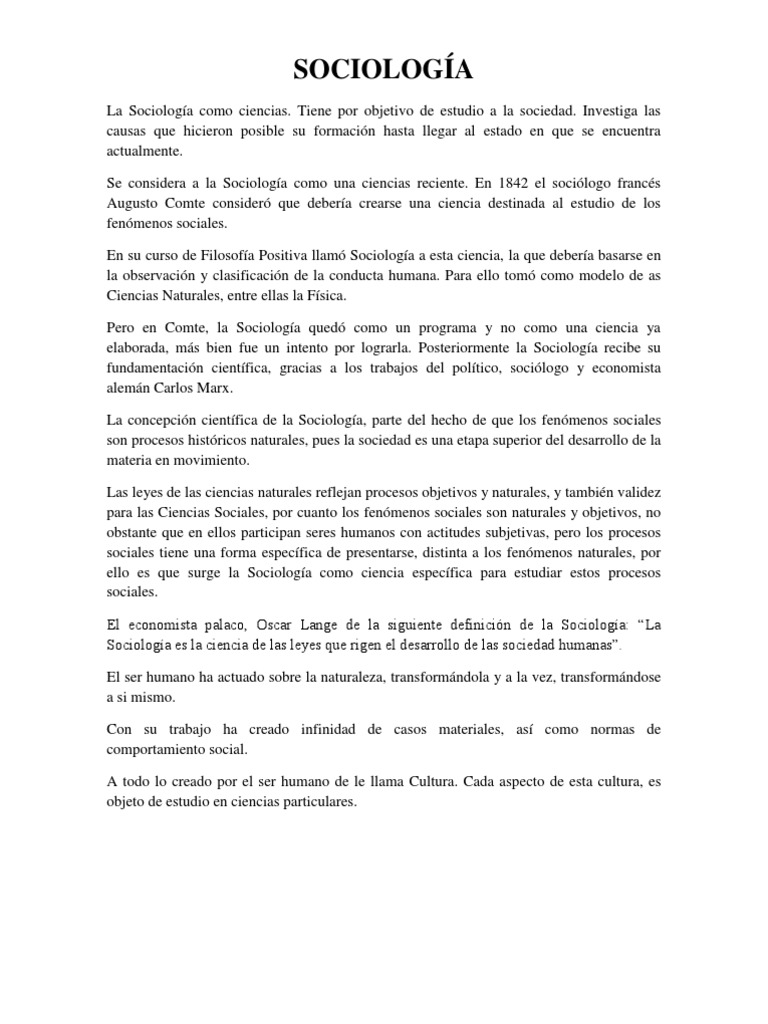 SOCIOLOGÍA

La Sociología como ciencias. Tiene por objetivo de estudio a la sociedad. Investiga las causas que hicieron posible su formación hasta llegar al estado en que se encuentra actualmente.

Se considera a la Sociología como una ciencias reciente. En 1842 el sociólogo francés Augusto Comte consideró que debería crearse una ciencia destinada al estudio de los fenómenos sociales.

En su curso de Filosofía Positiva llamó Sociología a esta ciencia, la que debería basarse en la observación y clasificación de la conducta humana. Para ello tomó como modelo de as Ciencias Naturales, entre ellas la Física.

Pero en Comte, la Sociología quedó como un programa y no como una ciencia ya elaborada, más bien fue un intento por lograrla. Posteriormente la Sociología recibe su fundamentación científica, gracias a los trabajos del político, sociólogo y economista alemán Carlos Marx.

La concepción científica de la Sociología, parte del hecho de que los fenómenos sociales son procesos históricos naturales, pues la sociedad es una etapa superior del desarrollo de la materia en movimiento.

Las leyes de las ciencias naturales reflejan procesos objetivos y naturales, y también validez para las Ciencias Sociales, por cuanto los fenómenos sociales son naturales y objetivos, no obstante que en ellos participan seres humanos con actitudes subjetivas, pero los procesos sociales tiene una forma específica de presentarse, distinta a los fenómenos naturales, por ello es que surge la Sociología como ciencia específica para estudiar estos procesos sociales.

El economista palaco, Oscar Lange de la siguiente definición de la Sociologia: “La Sociologia es la ciencia de las leyes que rigen el desarrollo de las sociedad humanas”.

El ser humano ha actuado sobre la naturaleza, transformándola y a la vez, transformándose a si mismo.

Con su trabajo ha creado infinidad de casos materiales, así como normas de comportamiento social.

A todo lo creado por el ser humano de le llama Cultura. Cada aspecto de esta cultura, es objeto de estudio en ciencias particulares.